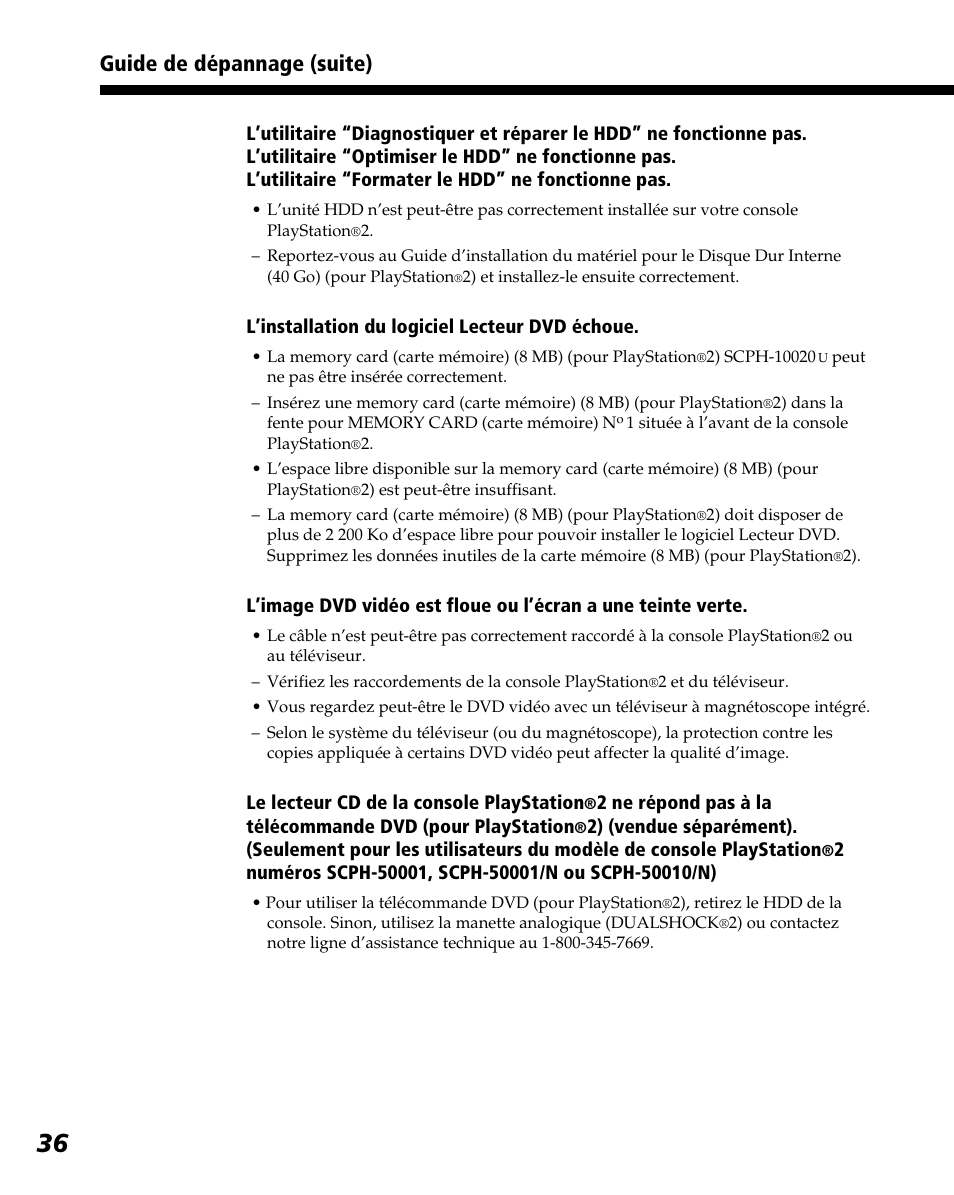 Guide de dépannage (suite)

L'utilitaire "Diagnostiquer et réparer le HDD" ne fonctionne pas.
L'utilitaire "Optimiser le HDD" ne fonctionne pas.
L'utilitaire "Formater le HDD" ne fonctionne pas.

• L'unité HDD n'est peut-être pas correctement installée sur votre console PlayStation®2.
– Reportez-vous au Guide d'installation du matériel pour le Disque Dur Interne (40 Go) (pour PlayStation®2) et installez-le ensuite correctement.

L'installation du logiciel Lecteur DVD échoue.

• La memory card (carte mémoire) (8 MB) (pour PlayStation®2) SCPH-10020 U peut ne pas être insérée correctement.
– Insérez une memory card (carte mémoire) (8 MB) (pour PlayStation®2) dans la fente pour MEMORY CARD (carte mémoire) Nº 1 située à l'avant de la console PlayStation®2.
• L'espace libre disponible sur la memory card (carte mémoire) (8 MB) (pour PlayStation®2) est peut-être insuffisant.
– La memory card (carte mémoire) (8 MB) (pour PlayStation®2) doit disposer de plus de 2 200 Ko d'espace libre pour pouvoir installer le logiciel Lecteur DVD. Supprimez les données inutiles de la carte mémoire (8 MB) (pour PlayStation®2).

L'image DVD vidéo est floue ou l'écran a une teinte verte.

• Le câble n'est peut-être pas correctement raccordé à la console PlayStation®2 ou au téléviseur.
– Vérifiez les raccordements de la console PlayStation®2 et du téléviseur.
• Vous regardez peut-être le DVD vidéo avec un téléviseur à magnétoscope intégré.
– Selon le système du téléviseur (ou du magnétoscope), la protection contre les copies appliquée à certains DVD vidéo peut affecter la qualité d'image.

Le lecteur CD de la console PlayStation®2 ne répond pas à la télécommande DVD (pour PlayStation®2) (vendue séparément). (Seulement pour les utilisateurs du modèle de console PlayStation®2 numéros SCPH-50001, SCPH-50001/N ou SCPH-50010/N)

• Pour utiliser la télécommande DVD (pour PlayStation®2), retirez le HDD de la console. Sinon, utilisez la manette analogique (DUALSHOCK®2) ou contactez notre ligne d'assistance technique au 1-800-345-7669.

36